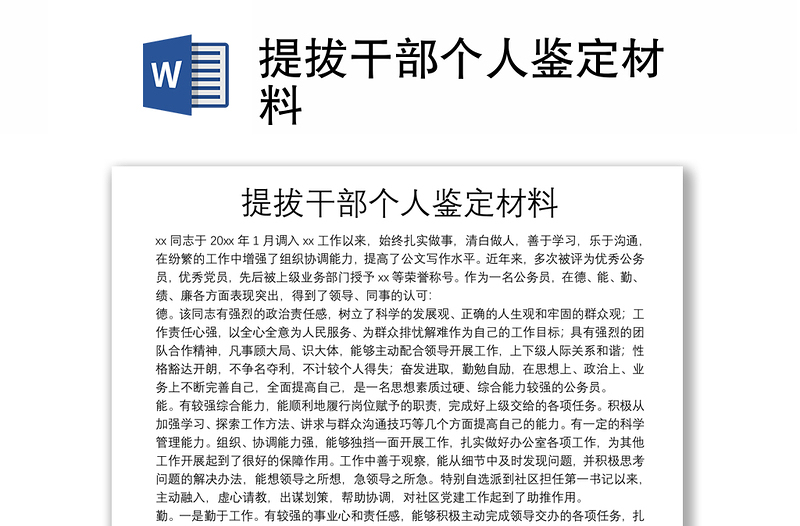 W

提拔干部个人鉴定材料

提拔干部个人鉴定材料

xx 同志于 20xx 年 1 月调入 xx 工作以来，始终扎实做事，清白做人，善于学习，乐于沟通，在纷繁的工作中增强了组织协调能力，提高了公文写作水平。近年来，多次被评为优秀公务员，优秀党员，先后被上级业务部门授予 xx 等荣誉称号。作为一名公务员，在德、能、勤、绩、廉各方面表现突出，得到了领导、同事的认可：

德。该同志有强烈的政治责任感，树立了科学的发展观、正确的人生观和牢固的群众观；工作责任心强，以全心全意为人民服务、为群众排忧解难作为自己的工作目标；具有强烈的团队合作精神，凡事顾大局、识大体，能够主动配合领导开展工作，上下级人际关系和谐；性格豁达开朗，不争名夺利，不计较个人得失；奋发进取，勤勉自励，在思想上、政治上、业务上不断完善自己，全面提高自己，是一名思想素质过硬、综合能力较强的公务员。

能。有较强综合能力，能顺利地履行岗位赋予的职责，完成好上级交给的各项任务。积极从加强学习、探索工作方法、讲求与群众沟通技巧等几个方面提高自己的能力。有一定的科学管理能力。组织、协调能力强，能够独挡一面开展工作，扎实做好办公室各项工作，为其他工作开展起到了很好的保障作用。工作中善于观察，能从细节中及时发现问题，并积极思考问题的解决办法，能想领导之所想，急领导之所急。特别自选派到社区担任第一书记以来，主动融入，虚心请教，出谋划策，帮助协调，对社区党建工作起到了助推作用。

勤。一是勤于工作。有较强的事业心和责任感，能够积极主动完成领导交办的各项任务，扎